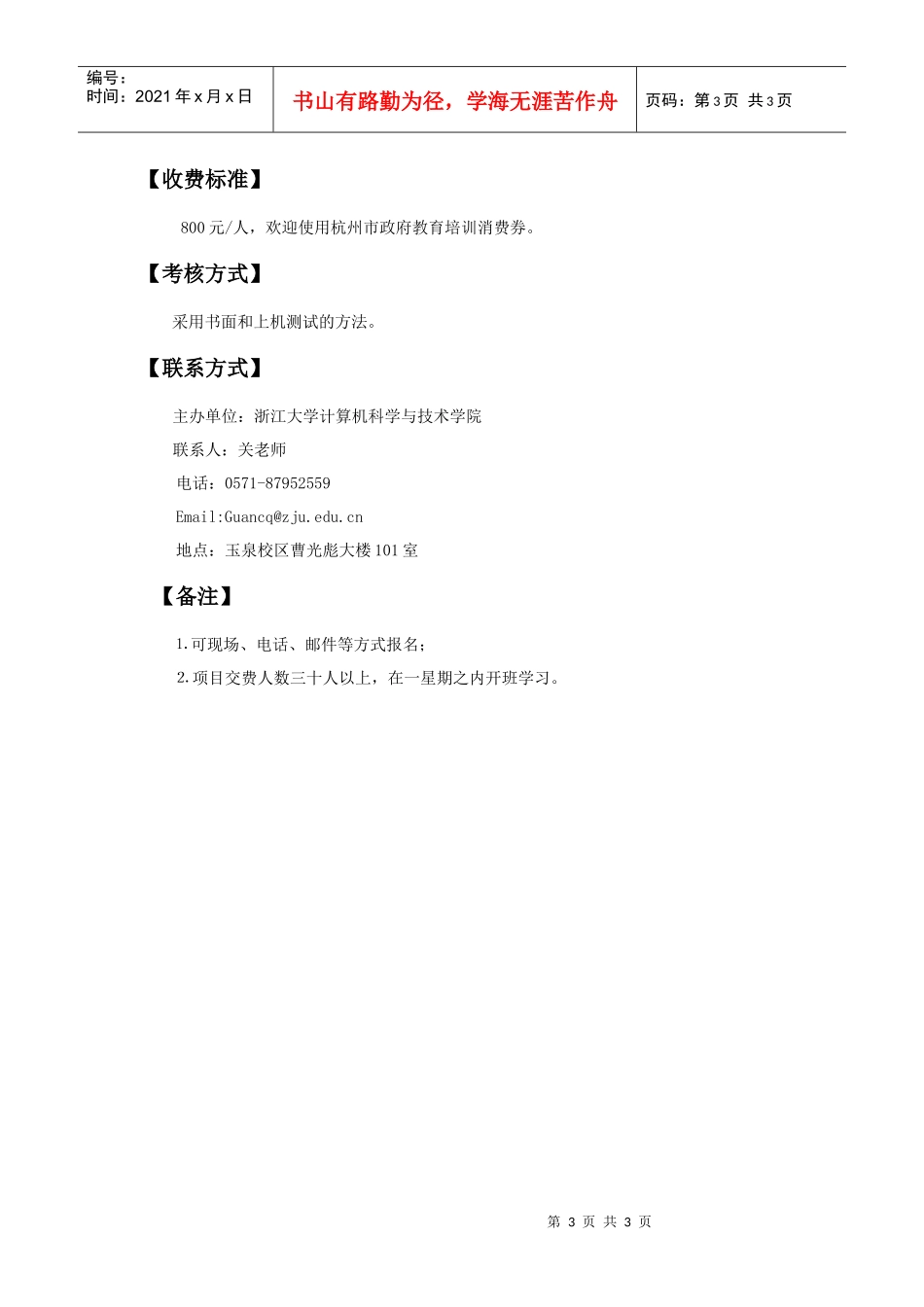 编号：
时间：2021年x月x日

书山有路勤为径，学海无涯苦作舟

页码：第3页 共3页

【收费标准】

800元/人，欢迎使用杭州市政府教育培训消费券。

【考核方式】

采用书面和上机测试的方法。

【联系方式】

主办单位：浙江大学计算机科学与技术学院

联系人：关老师

电话：0571-87952559

Email:Guancq@zju.edu.cn

地点：玉泉校区曹光彪大楼101室

【备注】

1.可现场、电话、邮件等方式报名；

2.项目交费人数三十人以上，在一星期之内开班学习。

第3页 共3页